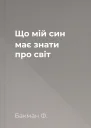 Що мій син має знати про світ

Бакман Ф.